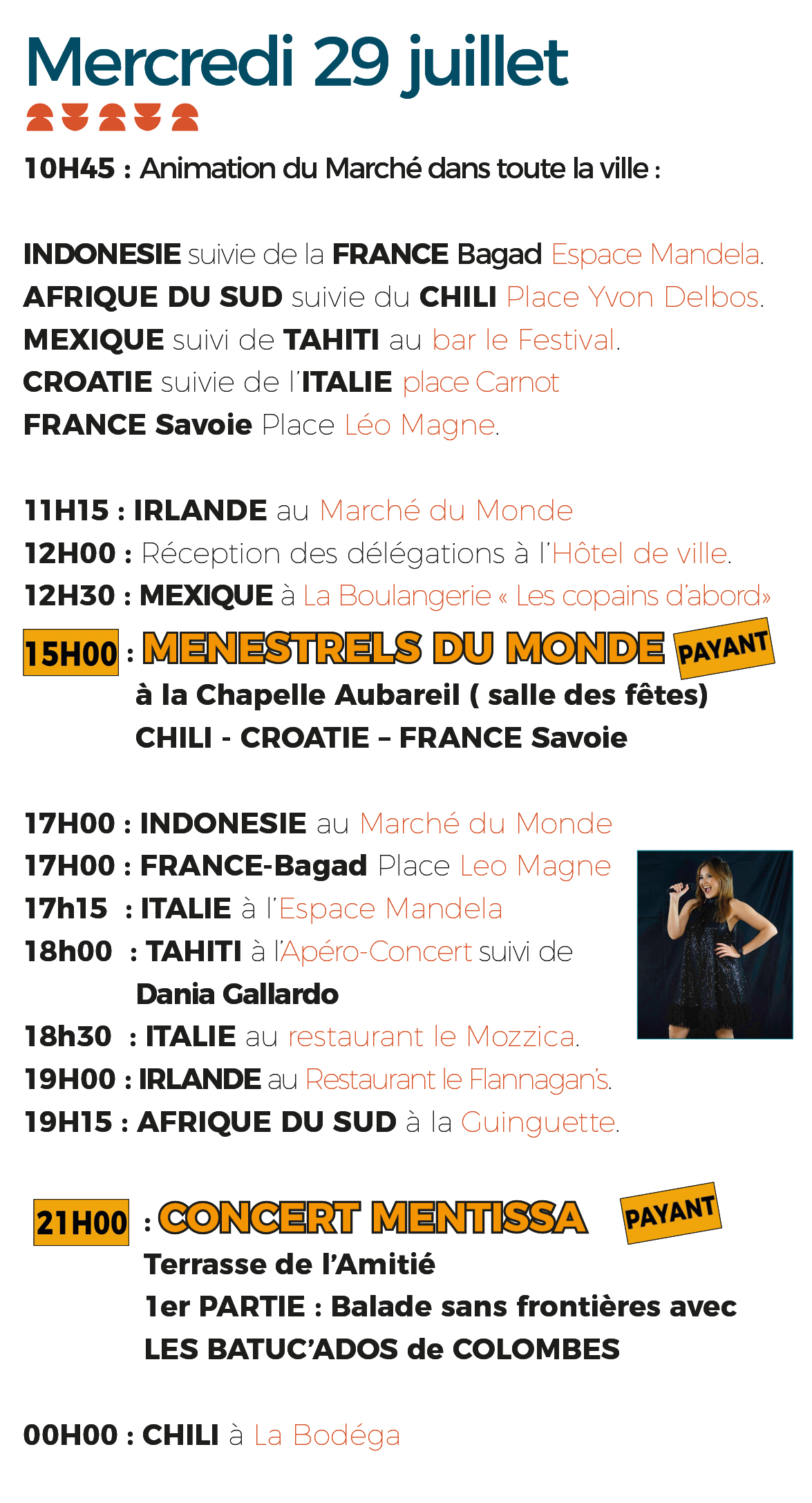 Mercredi 29 juillet

10H45 : Animation du Marché dans toute la ville :

INDONESIE suivie de la FRANCE Bagad Espace Mandela.
AFRIQUE DU SUD suivie du CHILI Place Yvon Delbos.
MEXIQUE suivi de TAHITI au bar le Festival.
CROATIE suivie de l'ITALIE place Carnot
FRANCE Savoie Place Léo Magne.

11H15 : IRLANDE au Marché du Monde
12H00 : Réception des délégations à l'Hôtel de ville.
12H30 : MEXIQUE à La Boulangerie « Les copains d'abord»
15H00 : MENESTRELS DU MONDE PAYANT
à la Chapelle Aubareil ( salle des fêtes)
CHILI - CROATIE – FRANCE Savoie

17H00 : INDONESIE au Marché du Monde
17H00 : FRANCE-Bagad Place Leo Magne
17h15 : ITALIE à l'Espace Mandela
18h00 : TAHITI à l'Apéro-Concert suivi de
Dania Gallardo
18h30 : ITALIE au restaurant le Mozzica.
19H00 : IRLANDE au Restaurant le Flannagan's.
19H15 : AFRIQUE DU SUD à la Guinguette.

21H00 : CONCERT MENTISSA PAYANT
Terrasse de l'Amitié
1er PARTIE : Balade sans frontières avec
LES BATUC'ADOS de COLOMBES

00H00 : CHILI à La Bodéga